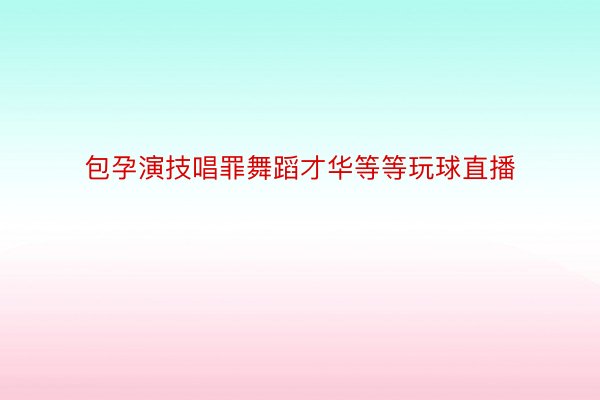 包孕演技唱罪舞蹈才华等等玩球直播